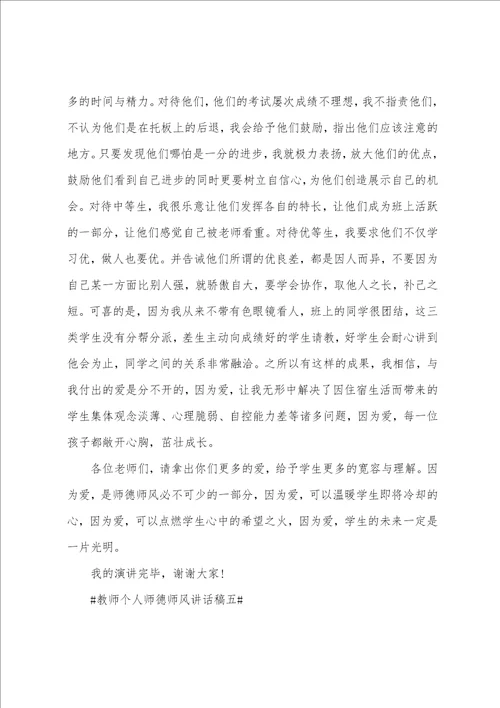 多的时间与精力。对待他们，他们的考试屡次成绩不理想，我不指责他们，不认为他们是在托板上的后退，我会给予他们鼓励，指出他们应该注意的地方。只要发现他们哪怕是一分的进步，我就极力表扬，放大他们的优点，鼓励他们看到自己进步的同时更要树立自信心，为他们创造展示自己的机会。对待中等生，我很乐意让他们发挥各自的特长，让他们成为班上活跃的一部分，让他们感觉自己被老师看重。对待优等生，我要求他们不仅学习优，做人也要优。并告诫他们所谓的优良差，都是因人而异，不要因为自己某一方面比别人强，就骄傲自大，要学会协作，取他人之长，补己之短。可喜的是，因为我从来不带有色眼镜看人，班上的同学很团结，这三类学生没有分帮分派，差生主动向成绩好的学生请教，好学生会耐心讲到他会为止，同学之间的关系非常融洽。之所以有这样的成果，我相信，与我付出的爱是分不开的，因为爱，让我无形中解决了因住宿生活而带来的学生集体观念淡薄、心理脆弱、自控能力差等诸多问题，因为爱，每一位孩子都敞开心胸，茁壮成长。

各位老师们，请拿出你们更多的爱，给予学生更多的宽容与理解。因为爱，是师德师风必不可少的一部分，因为爱，可以温暖学生即将冷却的心，因为爱，可以点燃学生心中的希望之火，因为爱，学生的未来一定是一片光明。

我的演讲完毕，谢谢大家！

#教师个人师德师风讲话稿五#